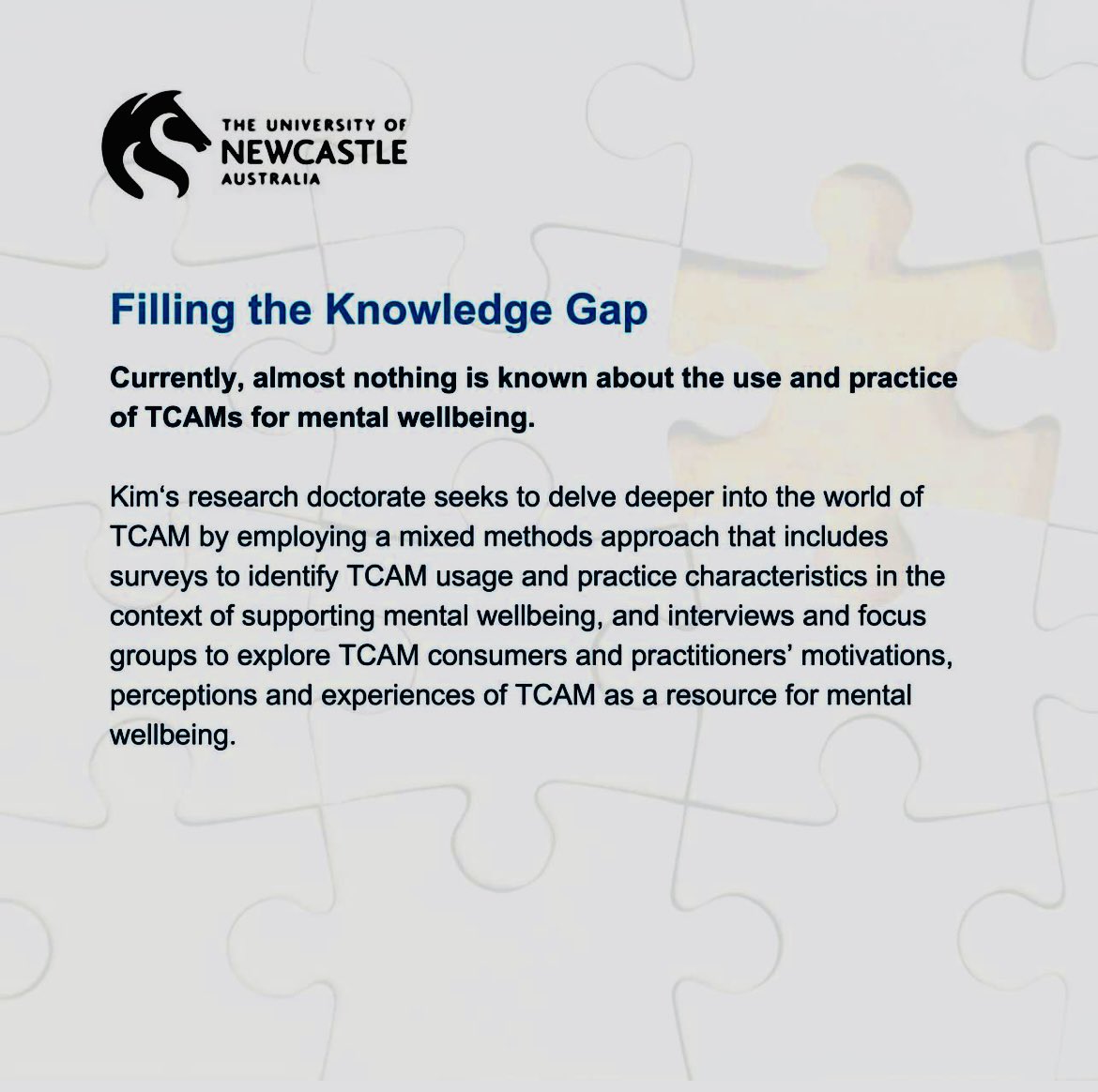 THE UNIVERSITY OF
NEWCASTLE
AUSTRALIA

Filling the Knowledge Gap

Currently, almost nothing is known about the use and practice of TCAMs for mental wellbeing.

Kim's research doctorate seeks to delve deeper into the world of TCAM by employing a mixed methods approach that includes surveys to identify TCAM usage and practice characteristics in the context of supporting mental wellbeing, and interviews and focus groups to explore TCAM consumers and practitioners' motivations, perceptions and experiences of TCAM as a resource for mental wellbeing.